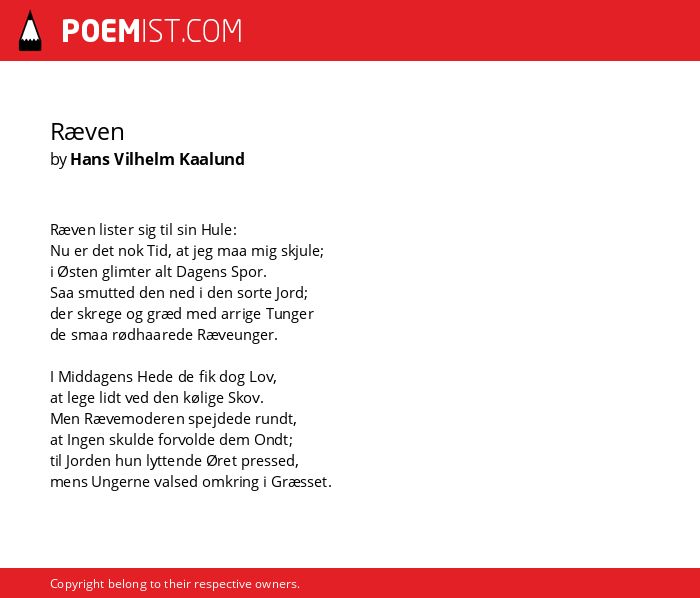 POEMIST.COM

Ræven
by Hans Vilhelm Kaalund

Ræven lister sig til sin Hule:
Nu er det nok Tid, at jeg maa mig skjule;
i Østen glimter alt Dagens Spor.
Saa smutted den ned i den sorte Jord;
der skrege og græd med arrige Tunger
de smaa rødhaarede Ræveunger.

I Middagens Hede de fik dog Lov,
at lege lidt ved den kølige Skov.
Men Rævemoderen spejdede rundt,
at Ingen skulde forvolde dem Ondt;
til Jorden hun lyttende Øret pressed,
mens Ungerne valsed omkring i Græsset.

Copyright belong to their respective owners.